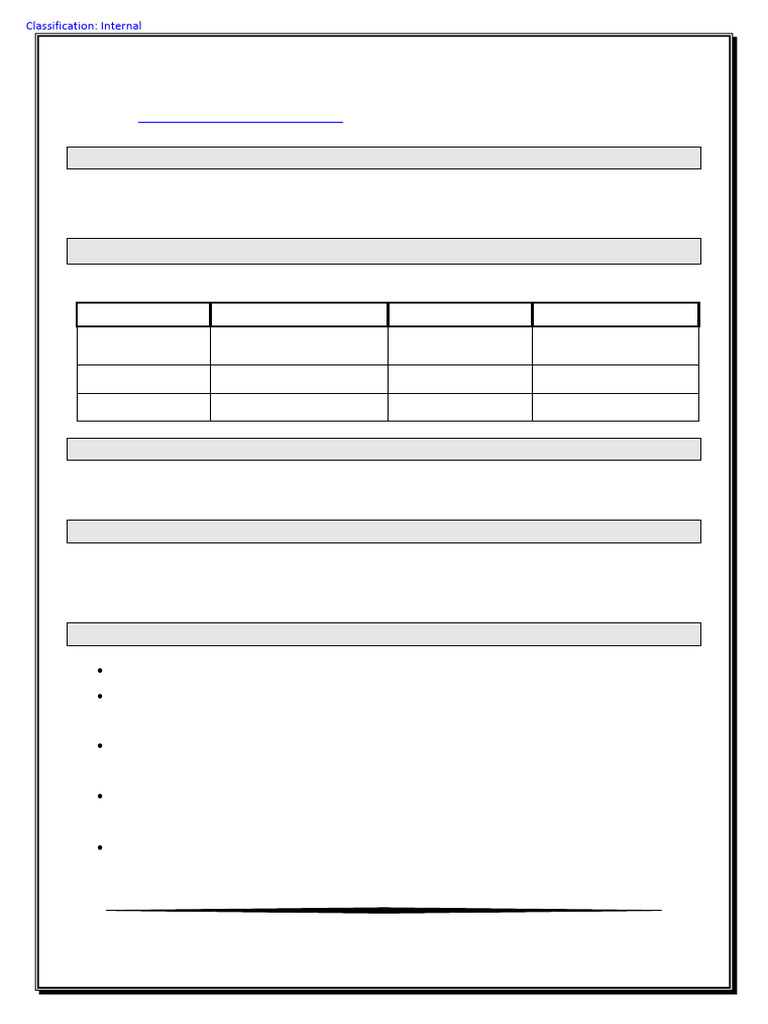 Classification: Internal